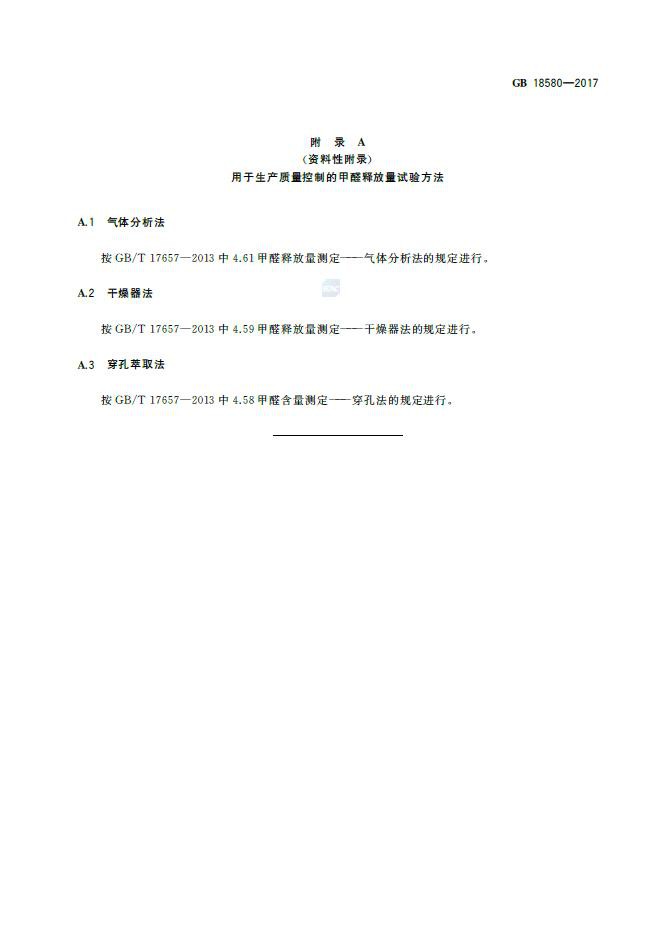 GB 18580—2017

附 录 A
（资料性附录）
用于生产质量控制的甲醛释放量试验方法

A.1 气体分析法

按 GB/T 17657—2013 中 4.61 甲醛释放量测定——气体分析法的规定进行。

A.2 干燥器法

按 GB/T 17657—2013 中 4.59 甲醛释放量测定——干燥器法的规定进行。

A.3 穿孔萃取法

按 GB/T 17657—2013 中 4.58 甲醛含量测定——穿孔法的规定进行。